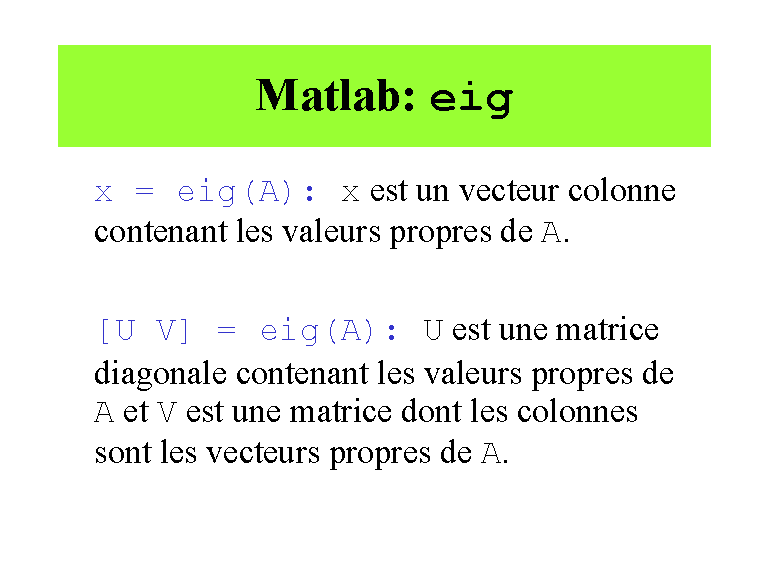 Matlab: eig

x = eig(A): x est un vecteur colonne contenant les valeurs propres de A.

[U V] = eig(A): U est une matrice diagonale contenant les valeurs propres de A et V est une matrice dont les colonnes sont les vecteurs propres de A.